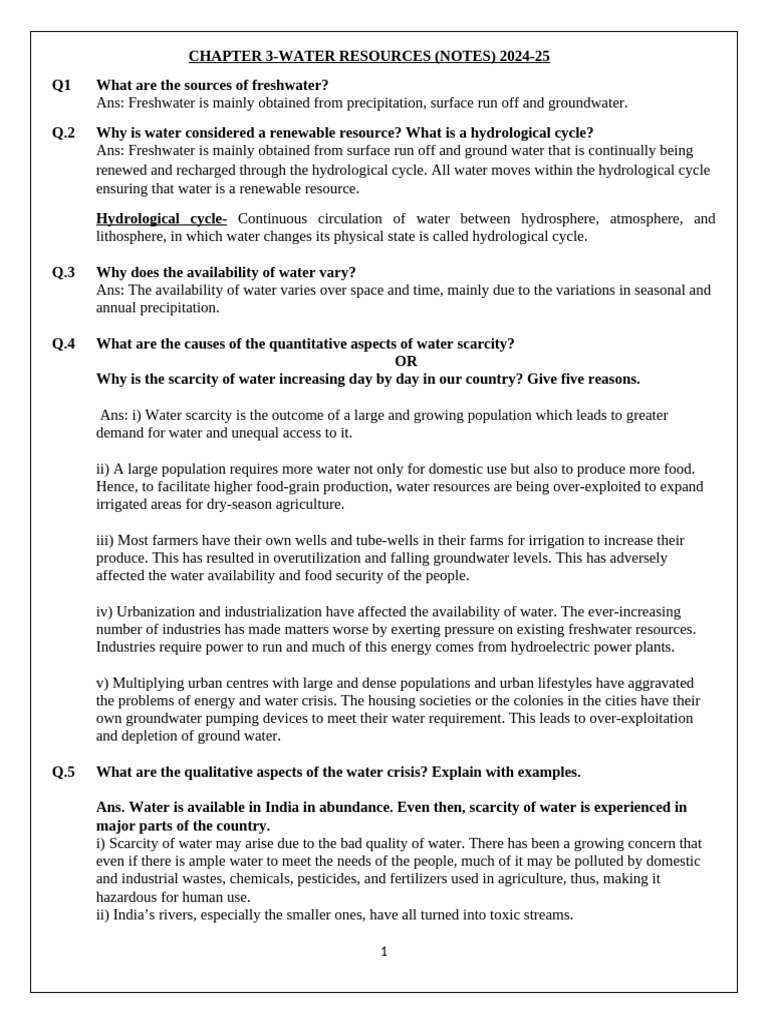 CHAPTER 3-WATER RESOURCES (NOTES) 2024-25

Q1 What are the sources of freshwater?
Ans: Freshwater is mainly obtained from precipitation, surface run off and groundwater.

Q.2 Why is water considered a renewable resource? What is a hydrological cycle?
Ans: Freshwater is mainly obtained from surface run off and ground water that is continually being renewed and recharged through the hydrological cycle. All water moves within the hydrological cycle ensuring that water is a renewable resource.

Hydrological cycle- Continuous circulation of water between hydrosphere, atmosphere, and lithosphere, in which water changes its physical state is called hydrological cycle.

Q.3 Why does the availability of water vary?
Ans: The availability of water varies over space and time, mainly due to the variations in seasonal and annual precipitation.

Q.4 What are the causes of the quantitative aspects of water scarcity?
OR
Why is the scarcity of water increasing day by day in our country? Give five reasons.

Ans: i) Water scarcity is the outcome of a large and growing population which leads to greater demand for water and unequal access to it.

ii) A large population requires more water not only for domestic use but also to produce more food. Hence, to facilitate higher food-grain production, water resources are being over-exploited to expand irrigated areas for dry-season agriculture.

iii) Most farmers have their own wells and tube-wells in their farms for irrigation to increase their produce. This has resulted in overutilization and falling groundwater levels. This has adversely affected the water availability and food security of the people.

iv) Urbanization and industrialization have affected the availability of water. The ever-increasing number of industries has made matters worse by exerting pressure on existing freshwater resources. Industries require power to run and much of this energy comes from hydroelectric power plants.

v) Multiplying urban centres with large and dense populations and urban lifestyles have aggravated the problems of energy and water crisis. The housing societies or the colonies in the cities have their own groundwater pumping devices to meet their water requirement. This leads to over-exploitation and depletion of ground water.

Q.5 What are the qualitative aspects of the water crisis? Explain with examples.

Ans. Water is available in India in abundance. Even then, scarcity of water is experienced in major parts of the country.
i) Scarcity of water may arise due to the bad quality of water. There has been a growing concern that even if there is ample water to meet the needs of the people, much of it may be polluted by domestic and industrial wastes, chemicals, pesticides, and fertilizers used in agriculture, thus, making it hazardous for human use.
ii) India's rivers, especially the smaller ones, have all turned into toxic streams.

1